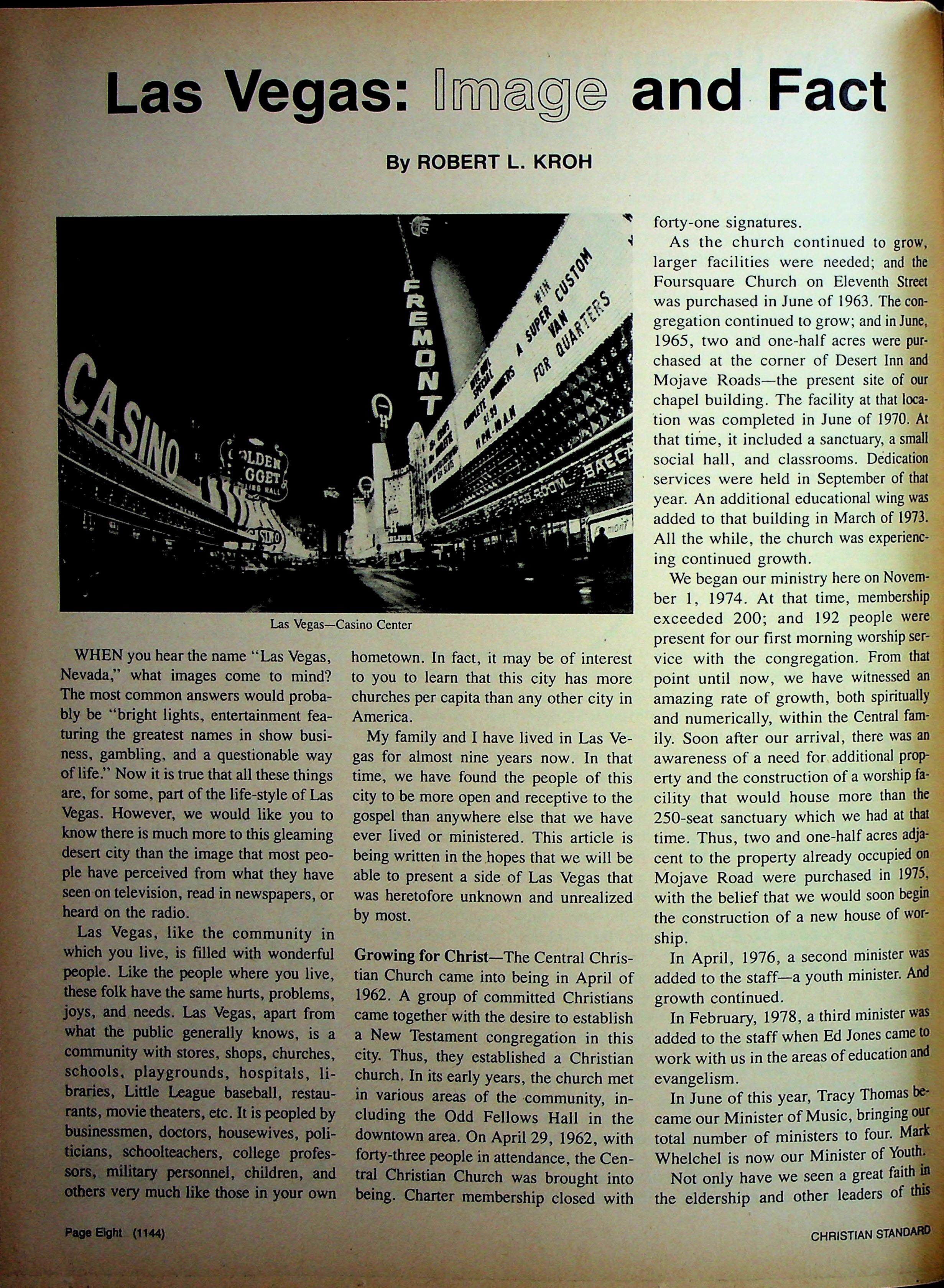 Las Vegas: Image and Fact

By ROBERT L. KROH

CASINO

OLDEN
GGET

FREMONT

WIN
A SUPER CUSTOM
VAN
FOR QUARTERS

Las Vegas—Casino Center

WHEN you hear the name "Las Vegas, Nevada," what images come to mind? The most common answers would probably be "bright lights, entertainment featuring the greatest names in show business, gambling, and a questionable way of life." Now it is true that all these things are, for some, part of the life-style of Las Vegas. However, we would like you to know there is much more to this gleaming desert city than the image that most people have perceived from what they have seen on television, read in newspapers, or heard on the radio.

Las Vegas, like the community in which you live, is filled with wonderful people. Like the people where you live, these folk have the same hurts, problems, joys, and needs. Las Vegas, apart from what the public generally knows, is a community with stores, shops, churches, schools, playgrounds, hospitals, libraries, Little League baseball, restaurants, movie theaters, etc. It is peopled by businessmen, doctors, housewives, politicians, schoolteachers, college professors, military personnel, children, and others very much like those in your own hometown. In fact, it may be of interest to you to learn that this city has more churches per capita than any other city in America.

My family and I have lived in Las Vegas for almost nine years now. In that time, we have found the people of this city to be more open and receptive to the gospel than anywhere else that we have ever lived or ministered. This article is being written in the hopes that we will be able to present a side of Las Vegas that was heretofore unknown and unrealized by most.

Growing for Christ—The Central Christian Church came into being in April of 1962. A group of committed Christians came together with the desire to establish a New Testament congregation in this city. Thus, they established a Christian church. In its early years, the church met in various areas of the community, including the Odd Fellows Hall in the downtown area. On April 29, 1962, with forty-three people in attendance, the Central Christian Church was brought into being. Charter membership closed with forty-one signatures.

As the church continued to grow, larger facilities were needed; and the Foursquare Church on Eleventh Street was purchased in June of 1963. The congregation continued to grow; and in June, 1965, two and one-half acres were purchased at the corner of Desert Inn and Mojave Roads—the present site of our chapel building. The facility at that location was completed in June of 1970. At that time, it included a sanctuary, a small social hall, and classrooms. Dedication services were held in September of that year. An additional educational wing was added to that building in March of 1973. All the while, the church was experiencing continued growth.

We began our ministry here on November 1, 1974. At that time, membership exceeded 200; and 192 people were present for our first morning worship service with the congregation. From that point until now, we have witnessed an amazing rate of growth, both spiritually and numerically, within the Central family. Soon after our arrival, there was an awareness of a need for additional property and the construction of a worship facility that would house more than the 250-seat sanctuary which we had at that time. Thus, two and one-half acres adjacent to the property already occupied on Mojave Road were purchased in 1975, with the belief that we would soon begin the construction of a new house of worship.

In April, 1976, a second minister was added to the staff—a youth minister. And growth continued.

In February, 1978, a third minister was added to the staff when Ed Jones came to work with us in the areas of education and evangelism.

In June of this year, Tracy Thomas became our Minister of Music, bringing our total number of ministers to four. Mark Whelchel is now our Minister of Youth.

Not only have we seen a great faith in the eldership and other leaders of this

Page Eight (1144)

CHRISTIAN STANDARD